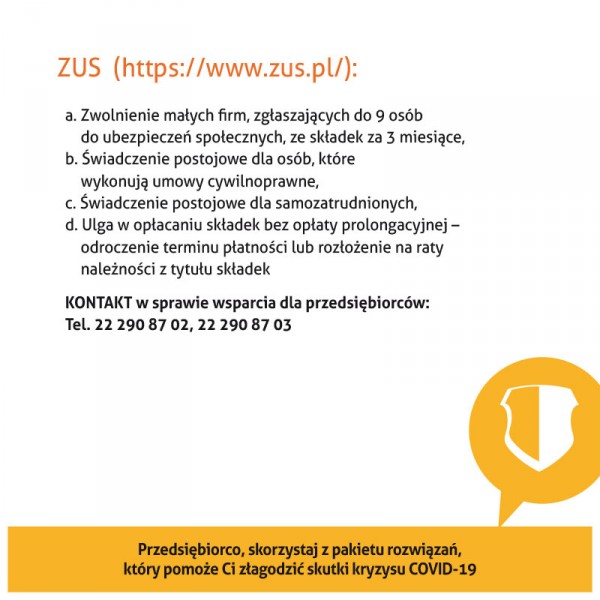 ZUS (https://www.zus.pl/):

a. Zwolnienie małych firm, zgłaszających do 9 osób do ubezpieczeń społecznych, ze składek za 3 miesiące,
b. Świadczenie postojowe dla osób, które wykonują umowy cywilnoprawne,
c. Świadczenie postojowe dla samozatrudnionych,
d. Ulga w opłacaniu składek bez opłaty prolongacyjnej – odroczenie terminu płatności lub rozłożenie na raty należności z tytułu składek

KONTAKT w sprawie wsparcia dla przedsiębiorców:
Tel. 22 290 87 02, 22 290 87 03

Przedsiębiorco, skorzystaj z pakietu rozwiązań, który pomoże Ci złagodzić skutki kryzysu COVID-19